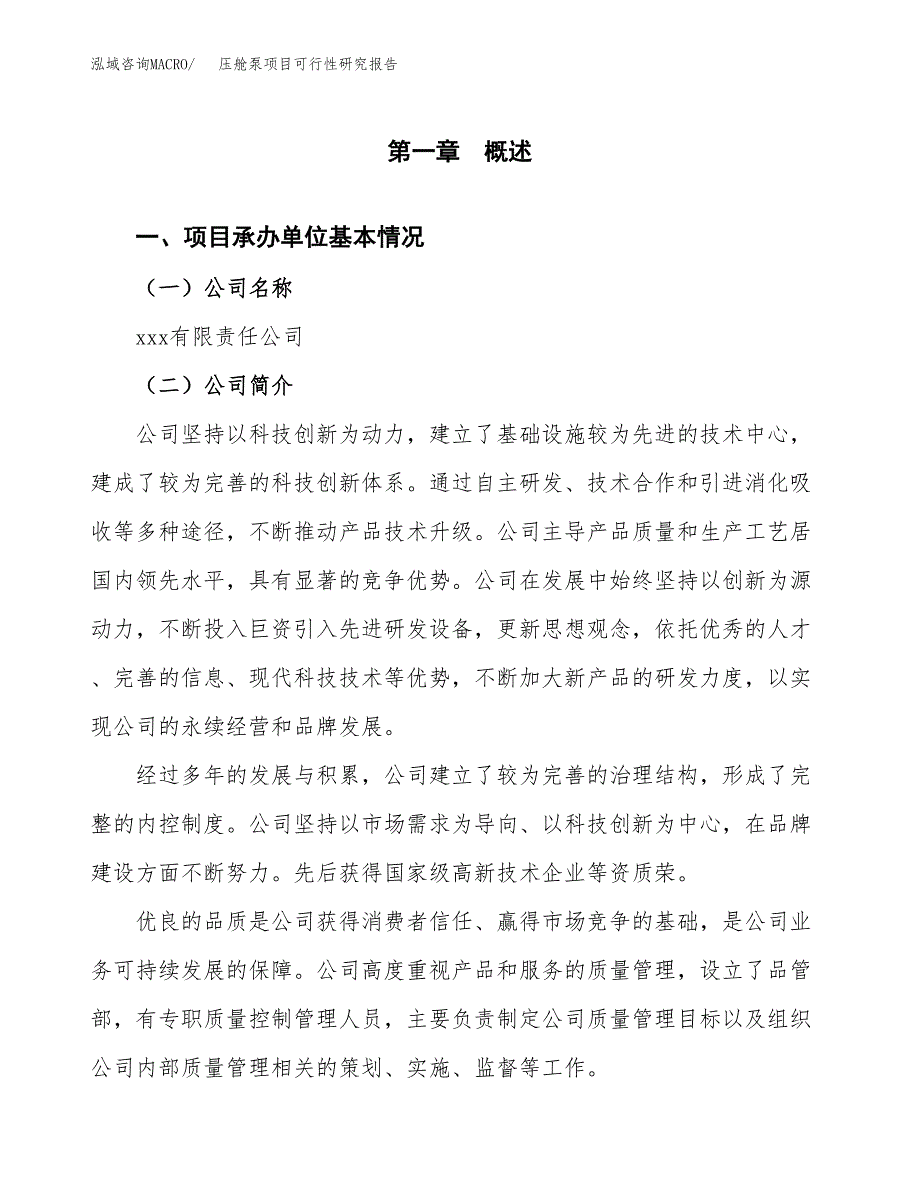 泓域咨询MACRO/　压舱泵项目可行性研究报告

第一章　概述

一、项目承办单位基本情况

（一）公司名称

xxx有限责任公司

（二）公司简介

公司坚持以科技创新为动力，建立了基础设施较为先进的技术中心，建成了较为完善的科技创新体系。通过自主研发、技术合作和引进消化吸收等多种途径，不断推动产品技术升级。公司主导产品质量和生产工艺居国内领先水平，具有显著的竞争优势。公司在发展中始终坚持以创新为源动力，不断投入巨资引入先进研发设备，更新思想观念，依托优秀的人才、完善的信息、现代科技技术等优势，不断加大新产品的研发力度，以实现公司的永续经营和品牌发展。

经过多年的发展与积累，公司建立了较为完善的治理结构，形成了完整的内控制度。公司坚持以市场需求为导向、以科技创新为中心，在品牌建设方面不断努力。先后获得国家级高新技术企业等资质荣。

优良的品质是公司获得消费者信任、赢得市场竞争的基础，是公司业务可持续发展的保障。公司高度重视产品和服务的质量管理，设立了品管部，有专职质量控制管理人员，主要负责制定公司质量管理目标以及组织公司内部质量管理相关的策划、实施、监督等工作。